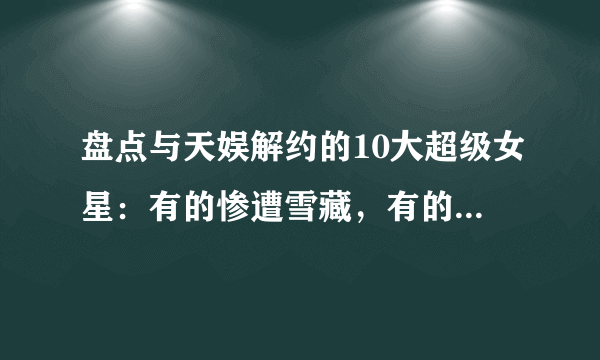 盘点与天娱解约的10大超级女星：有的惨遭雪藏，有的...